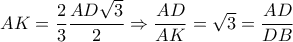 $AK = \frac{2}{3}\frac{AD\sqrt{3}}{2} \Rightarrow \frac{AD}{AK} = \sqrt{3} = \frac{AD}{DB}$